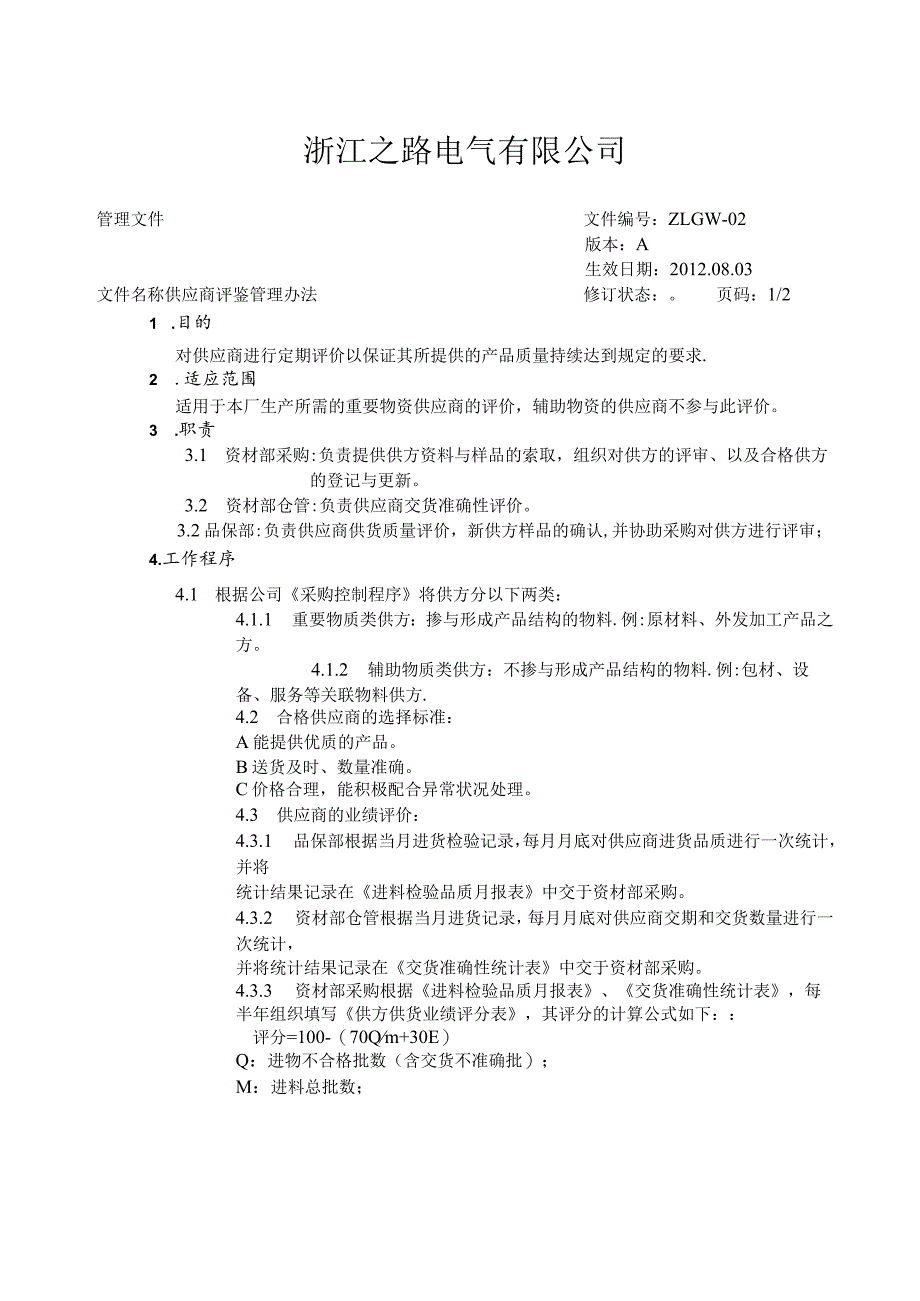 浙江之路电气有限公司

管理文件

文件编号：ZLGW-02
版本：A
生效日期：2012.08.03

文件名称供应商评鉴管理办法

修订状态：。　页码：1/2

1 .目的

对供应商进行定期评价以保证其所提供的产品质量持续达到规定的要求.

2 .适应范围

适用于本厂生产所需的重要物资供应商的评价，辅助物资的供应商不参与此评价。

3 .职责

3.1 资材部采购：负责提供供方资料与样品的索取，组织对供方的评审、以及合格供方的登记与更新。

3.2 资材部仓管：负责供应商交货准确性评价。

3.2 品保部：负责供应商供货质量评价，新供方样品的确认，并协助采购对供方进行评审；

4.工作程序

4.1 根据公司《采购控制程序》将供方分以下两类：

4.1.1 重要物质类供方：掺与形成产品结构的物料.例：原材料、外发加工产品之方。

4.1.2 辅助物质类供方：不掺与形成产品结构的物料.例：包材、设备、服务等关联物料供方.

4.2 合格供应商的选择标准：

A 能提供优质的产品。

B 送货及时、数量准确。

C 价格合理，能积极配合异常状况处理。

4.3 供应商的业绩评价：

4.3.1 品保部根据当月进货检验记录，每月月底对供应商进货品质进行一次统计，并将

统计结果记录在《进料检验品质月报表》中交于资材部采购。

4.3.2 资材部仓管根据当月进货记录，每月月底对供应商交期和交货数量进行一次统计，

并将统计结果记录在《交货准确性统计表》中交于资材部采购。

4.3.3 资材部采购根据《进料检验品质月报表》、《交货准确性统计表》，每半年组织填写《供方供货业绩评分表》，其评分的计算公式如下：：

评分=100-（70Q/m+30E）

Q：进物不合格批数（含交货不准确批）；

M：进料总批数；